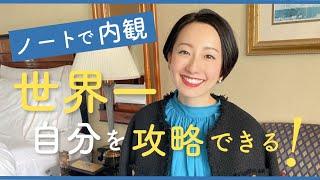 ノートで内観

世界一

自分を攻略できる!